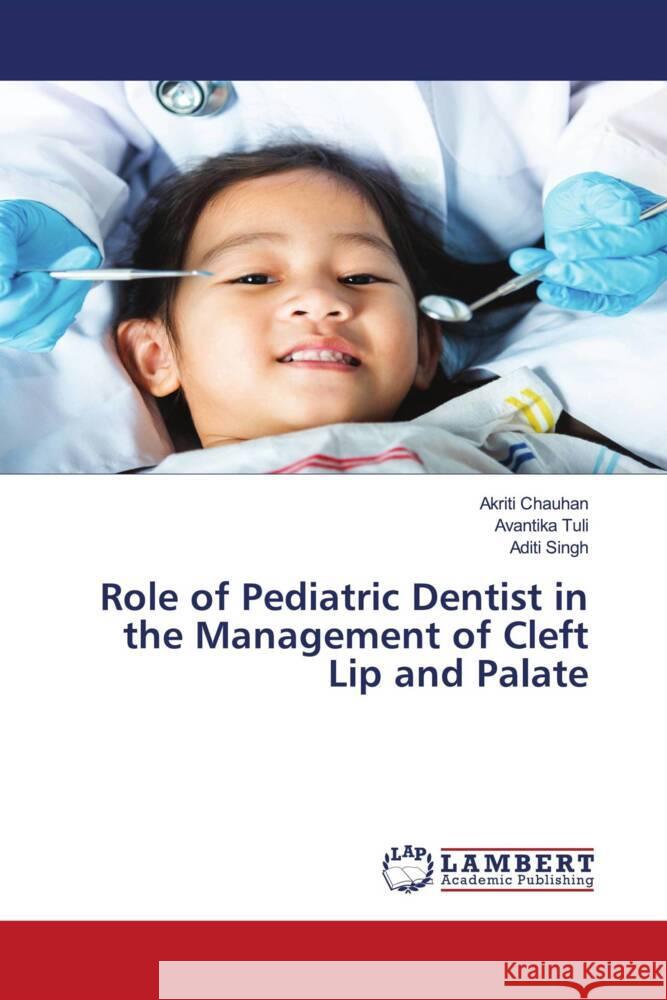 Akriti Chauhan
Avantika Tuli
Aditi Singh

Role of Pediatric Dentist in the Management of Cleft Lip and Palate

LAP LAMBERT Academic Publishing